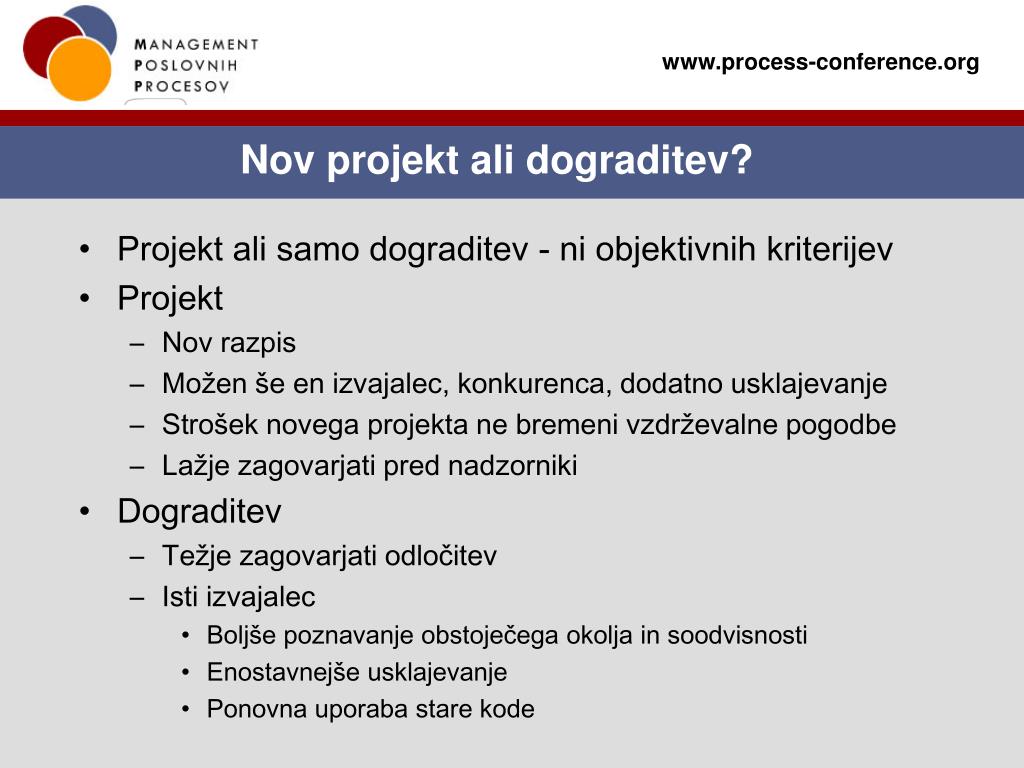 MANAGEMENT
POSLOVNIH
PROCESOV

www.process-conference.org

Nov projekt ali dograditev?

• Projekt ali samo dograditev - ni objektivnih kriterijev
• Projekt
– Nov razpis
– Možen še en izvajalec, konkurenca, dodatno usklajevanje
– Strošek novega projekta ne bremeni vzdrževalne pogodbe
– Lažje zagovarjati pred nadzorniki
• Dograditev
– Težje zagovarjati odločitev
– Isti izvajalec
• Boljše poznavanje obstoječega okolja in soodvisnosti
• Enostavnejše usklajevanje
• Ponovna uporaba stare kode